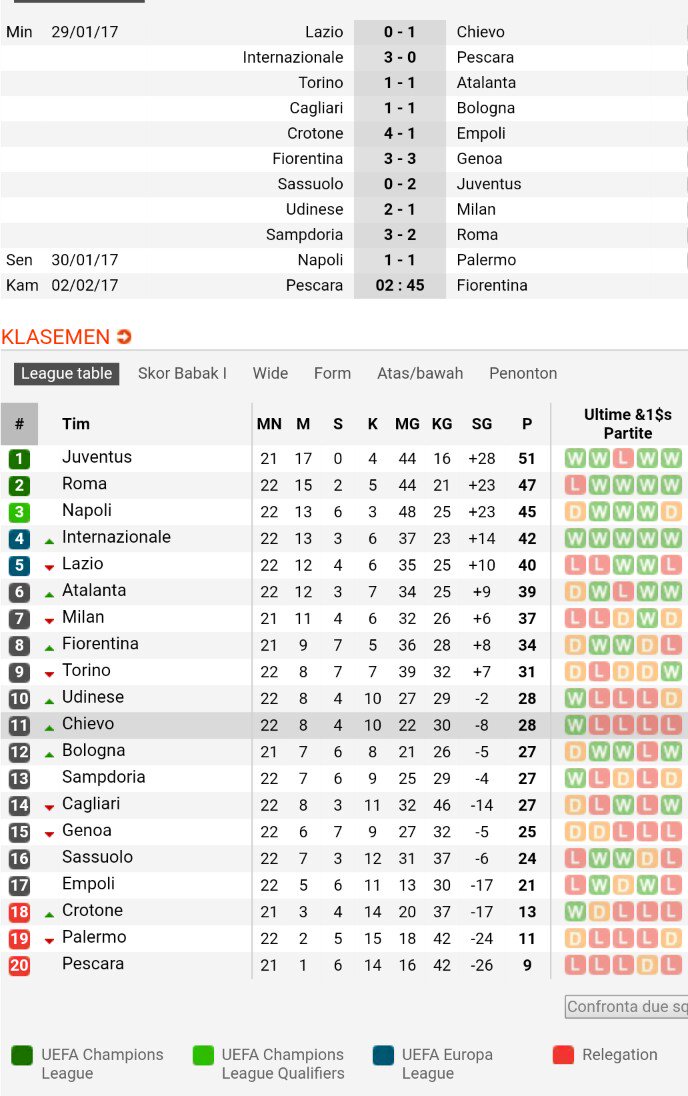 | | | | | |
|---|---|---|---|---|
| Min | 29/01/17 | Lazio | 0 - 1 | Chievo |
| | | Internazionale | 3 - 0 | Pescara |
| | | Torino | 1 - 1 | Atalanta |
| | | Cagliari | 1 - 1 | Bologna |
| | | Crotone | 4 - 1 | Empoli |
| | | Fiorentina | 3 - 3 | Genoa |
| | | Sassuolo | 0 - 2 | Juventus |
| | | Udinese | 2 - 1 | Milan |
| | | Sampdoria | 3 - 2 | Roma |
| Sen | 30/01/17 | Napoli | 1 - 1 | Palermo |
| Kam | 02/02/17 | Pescara | 02 : 45 | Fiorentina |

KLASEMEN

League table Skor Babak I Wide Form Atas/bawah Penonton

| # | Tim | MN | M | S | K | MG | KG | SG | P | Ultime &1$s Partite |
|---|---|---|---|---|---|---|---|---|---|---|
| 1 | Juventus | 21 | 17 | 0 | 4 | 44 | 16 | +28 | 51 | W W L W W |
| 2 | Roma | 22 | 15 | 2 | 5 | 44 | 21 | +23 | 47 | L W W W W |
| 3 | Napoli | 22 | 13 | 6 | 3 | 48 | 25 | +23 | 45 | D W W W D |
| 4 | Internazionale | 22 | 13 | 3 | 6 | 37 | 23 | +14 | 42 | W W W W W |
| 5 | Lazio | 22 | 12 | 4 | 6 | 35 | 25 | +10 | 40 | L L W W L |
| 6 | Atalanta | 22 | 12 | 3 | 7 | 34 | 25 | +9 | 39 | D W L W W |
| 7 | Milan | 21 | 11 | 4 | 6 | 32 | 26 | +6 | 37 | L L D W D |
| 8 | Fiorentina | 21 | 9 | 7 | 5 | 36 | 28 | +8 | 34 | D W W D L |
| 9 | Torino | 22 | 8 | 7 | 7 | 39 | 32 | +7 | 31 | D L D D W |
| 10 | Udinese | 22 | 8 | 4 | 10 | 27 | 29 | -2 | 28 | W L L L D |
| 11 | Chievo | 22 | 8 | 4 | 10 | 22 | 30 | -8 | 28 | W L L L L |
| 12 | Bologna | 21 | 7 | 6 | 8 | 21 | 26 | -5 | 27 | D W W L W |
| 13 | Sampdoria | 22 | 7 | 6 | 9 | 25 | 29 | -4 | 27 | W L D L D |
| 14 | Cagliari | 22 | 8 | 3 | 11 | 32 | 46 | -14 | 27 | D L W L W |
| 15 | Genoa | 22 | 6 | 7 | 9 | 27 | 32 | -5 | 25 | D D L L L |
| 16 | Sassuolo | 22 | 7 | 3 | 12 | 31 | 37 | -6 | 24 | L W W D L |
| 17 | Empoli | 22 | 5 | 6 | 11 | 13 | 30 | -17 | 21 | L W D W L |
| 18 | Crotone | 21 | 3 | 4 | 14 | 20 | 37 | -17 | 13 | W D L L L |
| 19 | Palermo | 22 | 2 | 5 | 15 | 18 | 42 | -24 | 11 | D L L L D |
| 20 | Pescara | 21 | 1 | 6 | 14 | 16 | 42 | -26 | 9 | L L L D L |

Confronta due sq

UEFA Champions League
UEFA Champions League Qualifiers
UEFA Europa League
Relegation